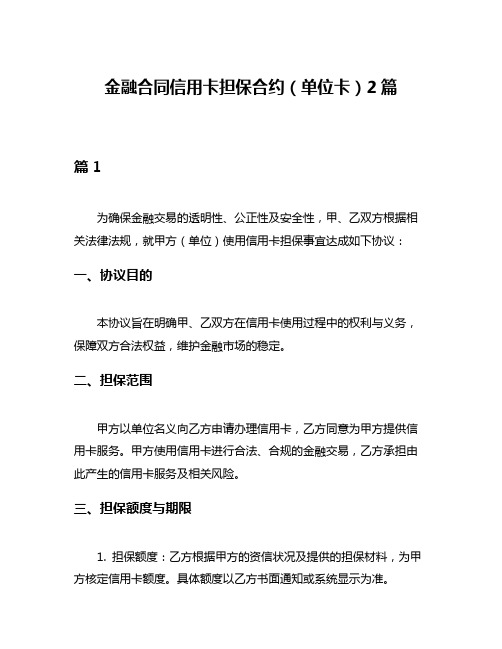 金融合同信用卡担保合约（单位卡）2篇

篇 1

为确保金融交易的透明性、公正性及安全性，甲、乙双方根据相关法律法规，就甲方（单位）使用信用卡担保事宜达成如下协议：

一、协议目的

本协议旨在明确甲、乙双方在信用卡使用过程中的权利与义务，保障双方合法权益，维护金融市场的稳定。

二、担保范围

甲方以单位名义向乙方申请办理信用卡，乙方同意为甲方提供信用卡服务。甲方使用信用卡进行合法、合规的金融交易，乙方承担由此产生的信用卡服务及相关风险。

三、担保额度与期限

1. 担保额度：乙方根据甲方的资信状况及提供的担保材料，为甲方核定信用卡额度。具体额度以乙方书面通知或系统显示为准。